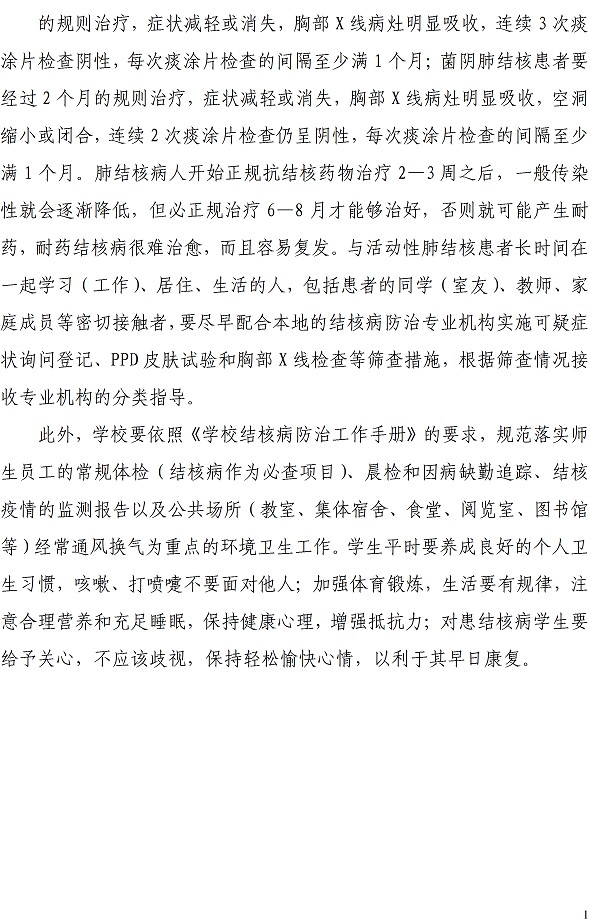 的规则治疗，症状减轻或消失，胸部 X 线病灶明显吸收，连续 3 次痰涂片检查阴性，每次痰涂片检查的间隔至少满 1 个月；菌阴肺结核患者要经过 2 个月的规则治疗，症状减轻或消失，胸部 X 线病灶明显吸收，空洞缩小或闭合，连续 2 次痰涂片检查仍呈阴性，每次痰涂片检查的间隔至少满 1 个月。肺结核病人开始正规抗结核药物治疗 2—3 周之后，一般传染性就会逐渐降低，但必正规治疗 6—8 月才能够治好，否则就可能产生耐药，耐药结核病很难治愈，而且容易复发。与活动性肺结核患者长时间在一起学习（工作）、居住、生活的人，包括患者的同学（室友）、教师、家庭成员等密切接触者，要尽早配合本地的结核病防治专业机构实施可疑症状询问登记、PPD 皮肤试验和胸部 X 线检查等筛查措施，根据筛查情况接收专业机构的分类指导。

此外，学校要依照《学校结核病防治工作手册》的要求，规范落实师生员工的常规体检（结核病作为必查项目）、晨检和因病缺勤追踪、结核疫情的监测报告以及公共场所（教室、集体宿舍、食堂、阅览室、图书馆等）经常通风换气为重点的环境卫生工作。学生平时要养成良好的个人卫生习惯，咳嗽、打喷嚏不要面对他人；加强体育锻炼，生活要有规律，注意合理营养和充足睡眠，保持健康心理，增强抵抗力；对患结核病学生要给予关心，不应该歧视，保持轻松愉快心情，以利于其早日康复。

1